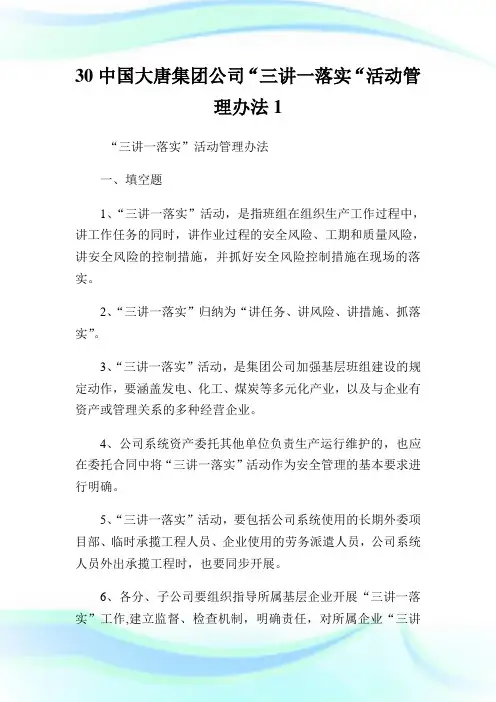 30 中国大唐集团公司“三讲一落实“活动管理办法 1

“三讲一落实”活动管理办法

一、填空题

1、“三讲一落实”活动，是指班组在组织生产工作过程中，讲工作任务的同时，讲作业过程的安全风险、工期和质量风险，讲安全风险的控制措施，并抓好安全风险控制措施在现场的落实。

2、“三讲一落实”归纳为“讲任务、讲风险、讲措施、抓落实”。

3、“三讲一落实”活动，是集团公司加强基层班组建设的规定动作，要涵盖发电、化工、煤炭等多元化产业，以及与企业有资产或管理关系的多种经营企业。

4、公司系统资产委托其他单位负责生产运行维护的，也应在委托合同中将“三讲一落实”活动作为安全管理的基本要求进行明确。

5、“三讲一落实”活动，要包括公司系统使用的长期外委项目部、临时承揽工程人员、企业使用的劳务派遣人员，公司系统人员外出承揽工程时，也要同步开展。

6、各分、子公司要组织指导所属基层企业开展“三讲一落实”工作,建立监督、检查机制，明确责任，对所属企业“三讲